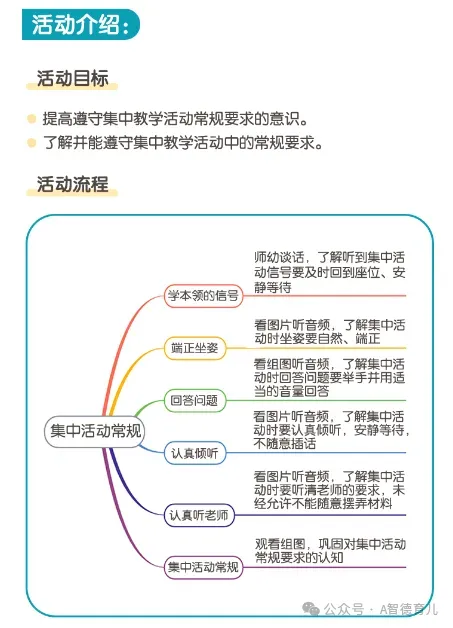 活动介绍：

活动目标

提高遵守集中教学活动常规要求的意识。
了解并能遵守集中教学活动中的常规要求。

活动流程

集中活动常规

学本领的信号
师幼谈话，了解听到集中活动信号要及时回到座位、安静等待

端正坐姿
看图片听音频，了解集中活动时坐姿要自然、端正

回答问题
看组图听音频，了解集中活动时回答问题要举手并用适当的音量回答

认真倾听
看图片听音频，了解集中活动时要认真倾听，安静等待，不随意插话

认真听老师
看图片听音频，了解集中活动时要听清老师的要求，未经允许不能随意摆弄材料

集中活动常规
观看组图，巩固对集中活动常规要求的认知

公众号 · A智德育儿